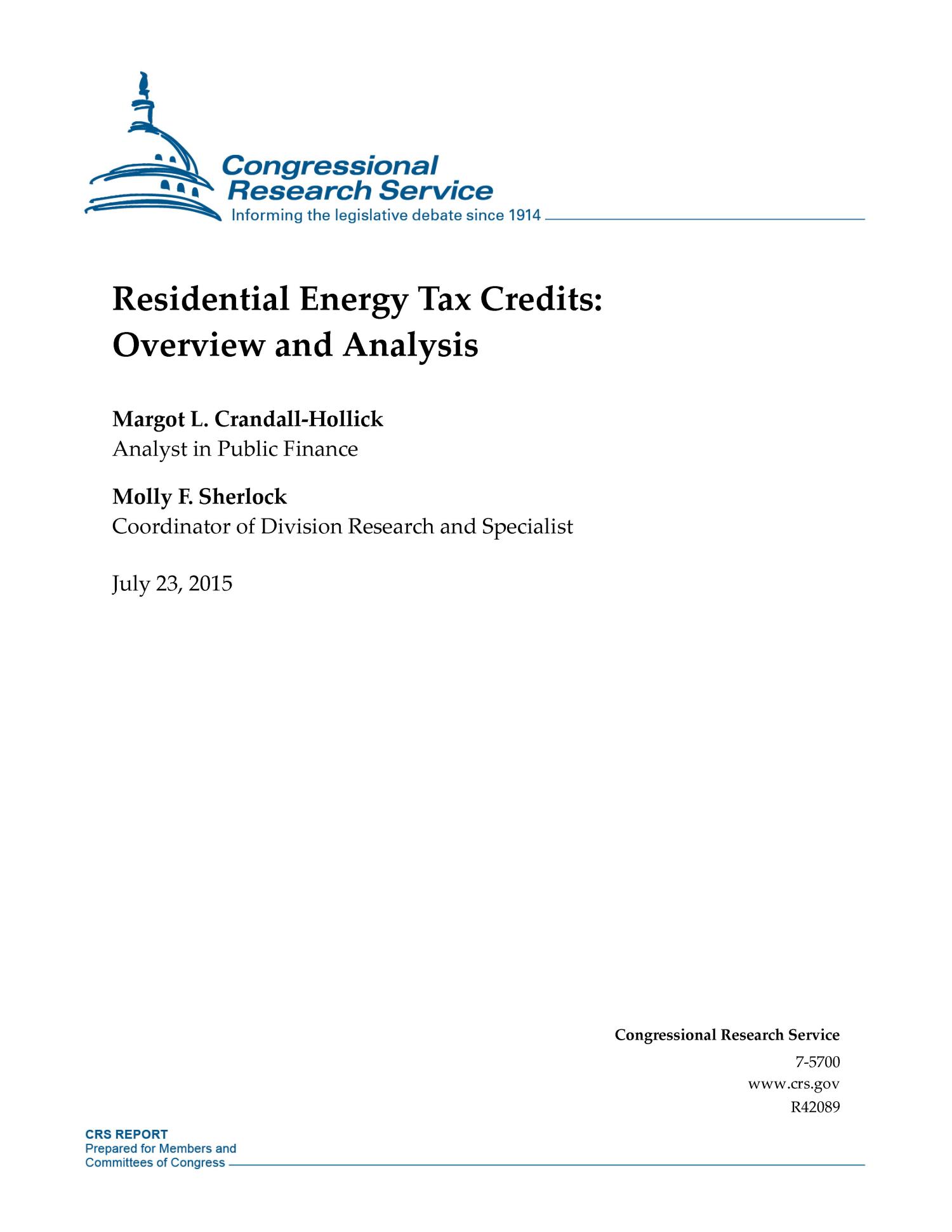 Congressional Research Service
Informing the legislative debate since 1914

Residential Energy Tax Credits: Overview and Analysis

Margot L. Crandall-Hollick
Analyst in Public Finance

Molly F. Sherlock
Coordinator of Division Research and Specialist

July 23, 2015

Congressional Research Service
7-5700
www.crs.gov
R42089

CRS REPORT
Prepared for Members and Committees of Congress